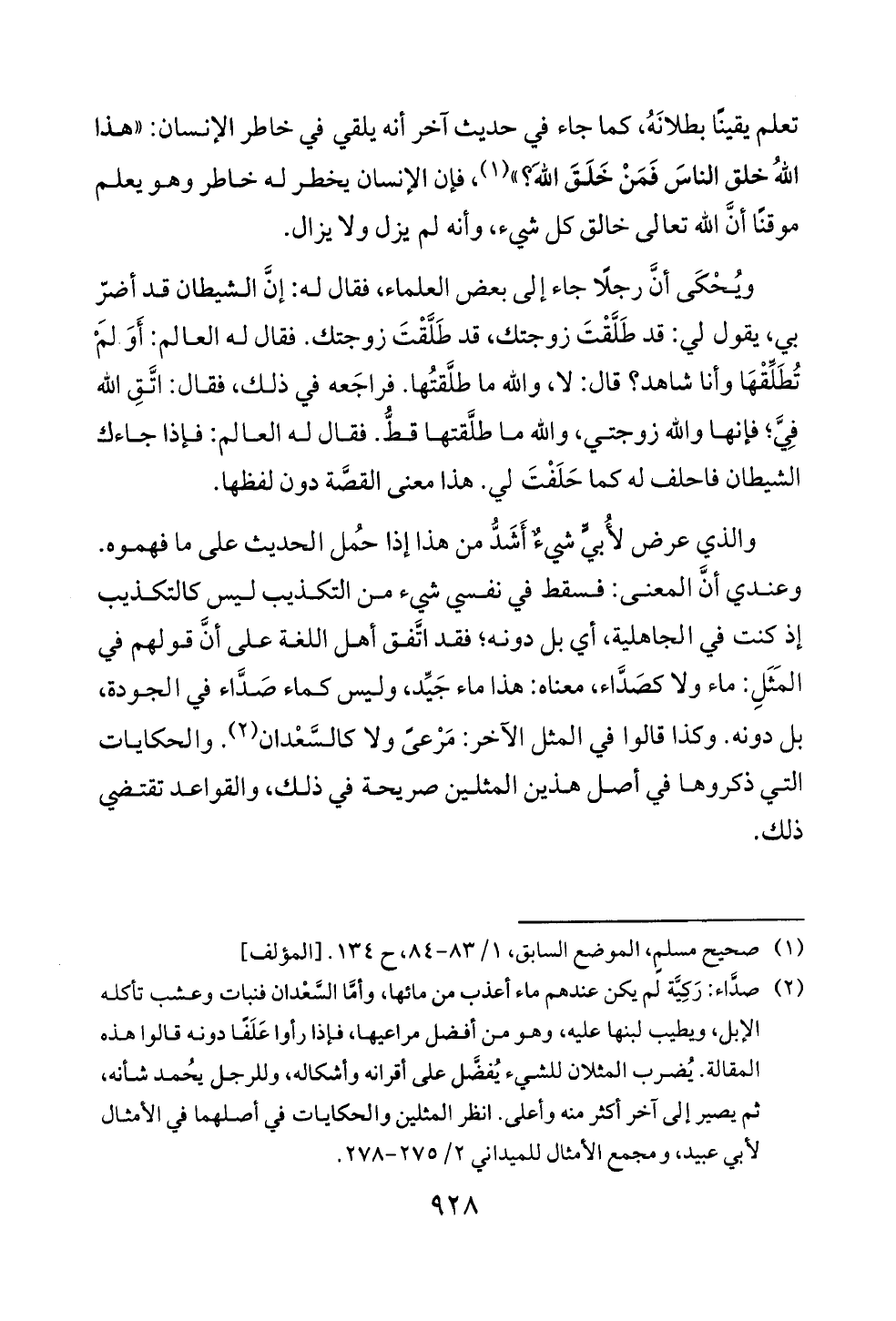 تعلم يقينًا بطلانَهُ، كما جاء في حديث آخر أنه يلقي في خاطر الإنسان: «هذا اللهُ خلق الناسَ فَمَنْ خَلَقَ اللهَ؟»(١)، فإن الإنسان يخطر له خاطر وهو يعلم موقنًا أنَّ الله تعالى خالق كل شيء، وأنه لم يزل ولا يزال.

ويُحْكَى أنَّ رجلًا جاء إلى بعض العلماء، فقال له: إنَّ الشيطان قد أضرّ بي، يقول لي: قد طَلَّقْتَ زوجتك، قد طَلَّقْتَ زوجتك. فقال له العالم: أَوَ لَمْ تُطَلِّقْهَا وأنا شاهد؟ قال: لا، والله ما طلَّقتُها. فراجَعه في ذلك، فقال: اتَّقِ الله فِيَّ؛ فإنها والله زوجتي، والله ما طلَّقتها قطُّ. فقال له العالم: فإذا جاءك الشيطان فاحلف له كما حَلَفْتَ لي. هذا معنى القصَّة دون لفظها.

والذي عرض لأُبيٍّ شيءٌ أَشَدُّ من هذا إذا حُمل الحديث على ما فهموه. وعندي أنَّ المعنى: فسقط في نفسي شيء من التكذيب ليس كالتكذيب إذ كنت في الجاهلية، أي بل دونه؛ فقد اتَّفق أهل اللغة على أنَّ قولهم في المَثَلِ: ماء ولا كصَدَّاء، معناه: هذا ماء جَيِّد، وليس كماء صَدَّاء في الجودة، بل دونه. وكذا قالوا في المثل الآخر: مَرْعىً ولا كالسَّعْدان(٢). والحكايات التي ذكروها في أصل هذين المثلين صريحة في ذلك، والقواعد تقتضي ذلك.

(١) صحيح مسلم، الموضع السابق، ١/ ٨٣-٨٤، ح ١٣٤. [المؤلف]
(٢) صدَّاء: رَكِيَّة لم يكن عندهم ماء أعذب من مائها، وأمَّا السَّعْدان فنبات وعشب تأكله الإبل، ويطيب لبنها عليه، وهو من أفضل مراعيها، فإذا رأوا عَلَفًا دونه قالوا هذه المقالة. يُضرب المثلان للشيء يُفضَّل على أقرانه وأشكاله، وللرجل يُحمد شأنه، ثم يصير إلى آخر أكثر منه وأعلى. انظر المثلين والحكايات في أصلهما في الأمثال لأبي عبيد، ومجمع الأمثال للميداني ٢/ ٢٧٥-٢٧٨.

٩٢٨